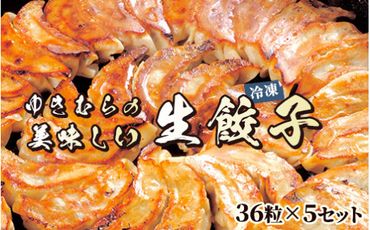 ゆきむらの
美味しい
冷凍
生餃子
36粒×5セット